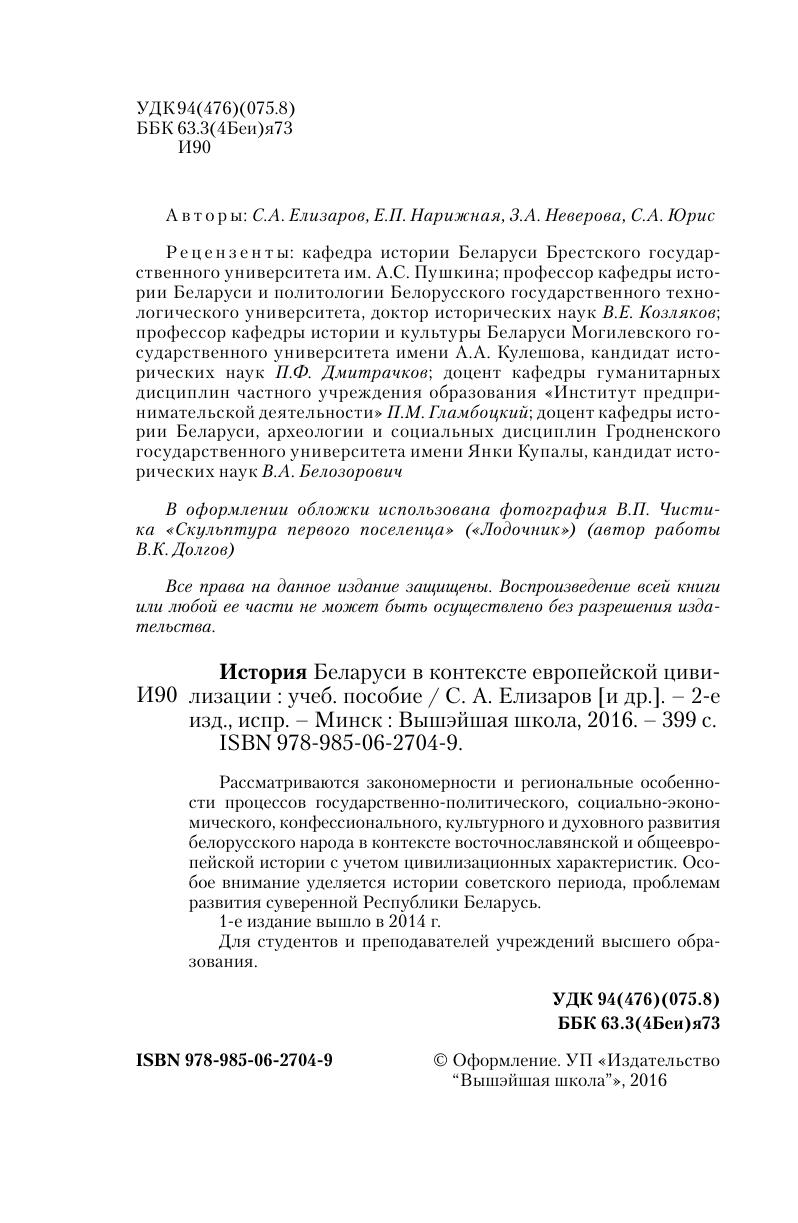 УДК 94(476)(075.8)
ББК 63.3(4Беи)я73
И90

Авторы: С.А. Елизаров, Е.П. Нарижная, З.А. Неверова, С.А. Юрис

Рецензенты: кафедра истории Беларуси Брестского государственного университета им. А.С. Пушкина; профессор кафедры истории Беларуси и политологии Белорусского государственного технологического университета, доктор исторических наук В.Е. Козляков; профессор кафедры истории и культуры Беларуси Могилевского государственного университета имени А.А. Кулешова, кандидат исторических наук П.Ф. Дмитрачков; доцент кафедры гуманитарных дисциплин частного учреждения образования «Институт предпринимательской деятельности» П.М. Гламбоцкий; доцент кафедры истории Беларуси, археологии и социальных дисциплин Гродненского государственного университета имени Янки Купалы, кандидат исторических наук В.А. Белозорович

В оформлении обложки использована фотография В.П. Чистика «Скульптура первого поселенца» («Лодочник») (автор работы В.К. Долгов)

Все права на данное издание защищены. Воспроизведение всей книги или любой ее части не может быть осуществлено без разрешения издательства.

И90 История Беларуси в контексте европейской цивилизации : учеб. пособие / С. А. Елизаров [и др.]. – 2-е изд., испр. – Минск : Вышэйшая школа, 2016. – 399 с.
ISBN 978-985-06-2704-9.

Рассматриваются закономерности и региональные особенности процессов государственно-политического, социально-экономического, конфессионального, культурного и духовного развития белорусского народа в контексте восточнославянской и общеевропейской истории с учетом цивилизационных характеристик. Особое внимание уделяется истории советского периода, проблемам развития суверенной Республики Беларусь.
1-е издание вышло в 2014 г.
Для студентов и преподавателей учреждений высшего образования.

УДК 94(476)(075.8)
ББК 63.3(4Беи)я73

ISBN 978-985-06-2704-9

© Оформление. УП «Издательство “Вышэйшая школа”», 2016